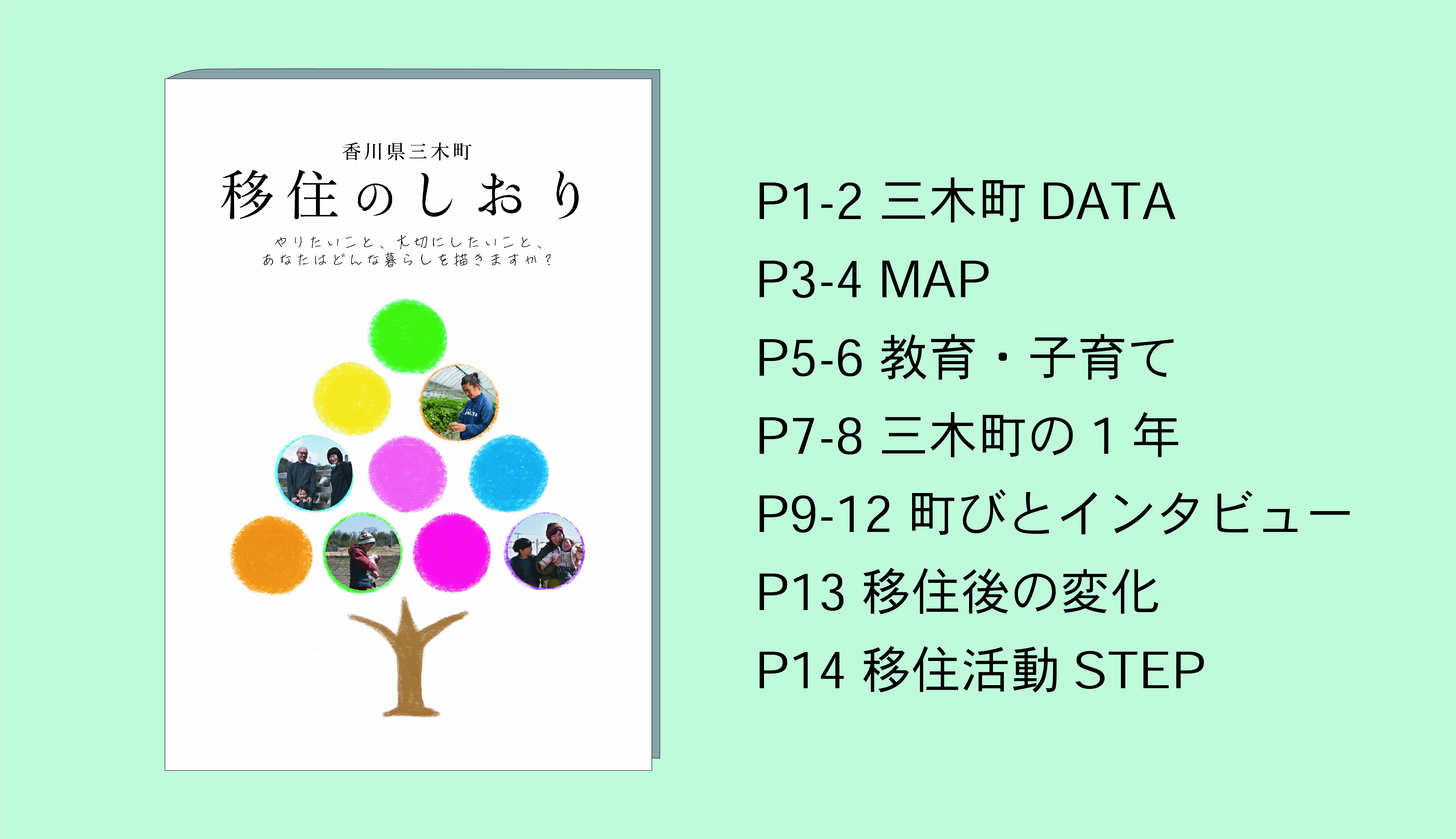 香川県三木町

移住のしおり

やりたいこと、大切にしたいこと、
あなたはどんな暮らしを描きますか？

P1-2 三木町 DATA
P3-4 MAP
P5-6 教育・子育て
P7-8 三木町の１年
P9-12 町びとインタビュー
P13 移住後の変化
P14 移住活動 STEP